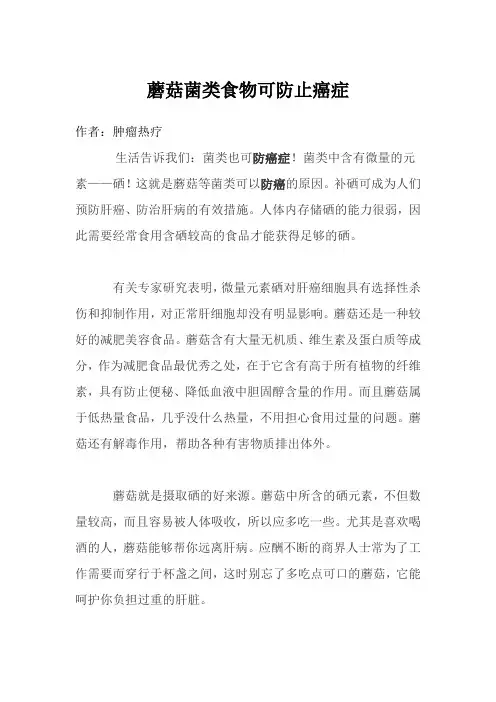 蘑菇菌类食物可防止癌症

作者：肿瘤热疗

生活告诉我们：菌类也可防癌症！菌类中含有微量的元素——硒！这就是蘑菇等菌类可以防癌的原因。补硒可成为人们预防肝癌、防治肝病的有效措施。人体内存储硒的能力很弱，因此需要经常食用含硒较高的食品才能获得足够的硒。

有关专家研究表明，微量元素硒对肝癌细胞具有选择性杀伤和抑制作用，对正常肝细胞却没有明显影响。蘑菇还是一种较好的减肥美容食品。蘑菇含有大量无机质、维生素及蛋白质等成分，作为减肥食品最优秀之处，在于它含有高于所有植物的纤维素，具有防止便秘、降低血液中胆固醇含量的作用。而且蘑菇属于低热量食品，几乎没什么热量，不用担心食用过量的问题。蘑菇还有解毒作用，帮助各种有害物质排出体外。

蘑菇就是摄取硒的好来源。蘑菇中所含的硒元素，不但数量较高，而且容易被人体吸收，所以应多吃一些。尤其是喜欢喝酒的人，蘑菇能够帮你远离肝病。应酬不断的商界人士常为了工作需要而穿行于杯盏之间，这时别忘了多吃点可口的蘑菇，它能呵护你负担过重的肝脏。